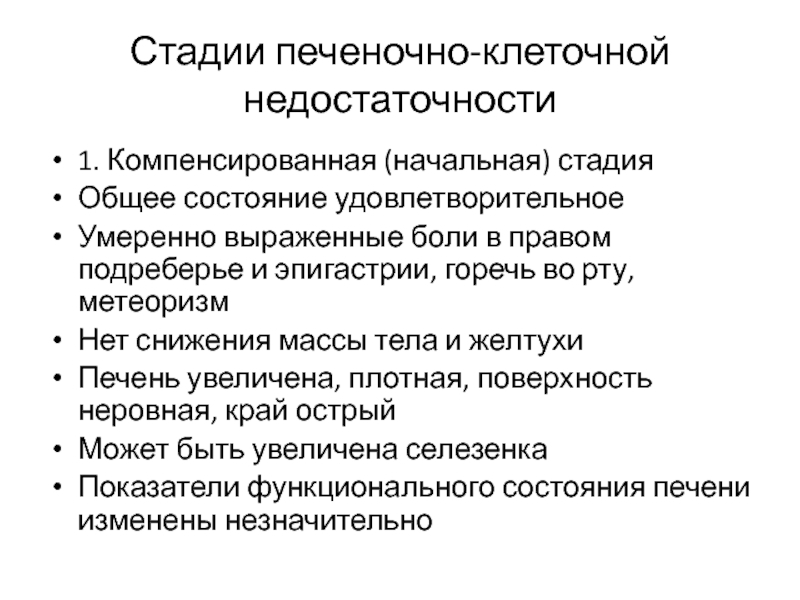 Стадии печеночно-клеточной недостаточности

• 1. Компенсированная (начальная) стадия
• Общее состояние удовлетворительное
• Умеренно выраженные боли в правом подреберье и эпигастрии, горечь во рту, метеоризм
• Нет снижения массы тела и желтухи
• Печень увеличена, плотная, поверхность неровная, край острый
• Может быть увеличена селезенка
• Показатели функционального состояния печени изменены незначительно